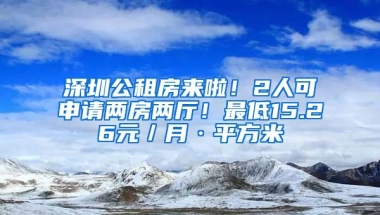 深圳公租房来啦！2人可申请两房两厅！最低15.26元/月·平方米